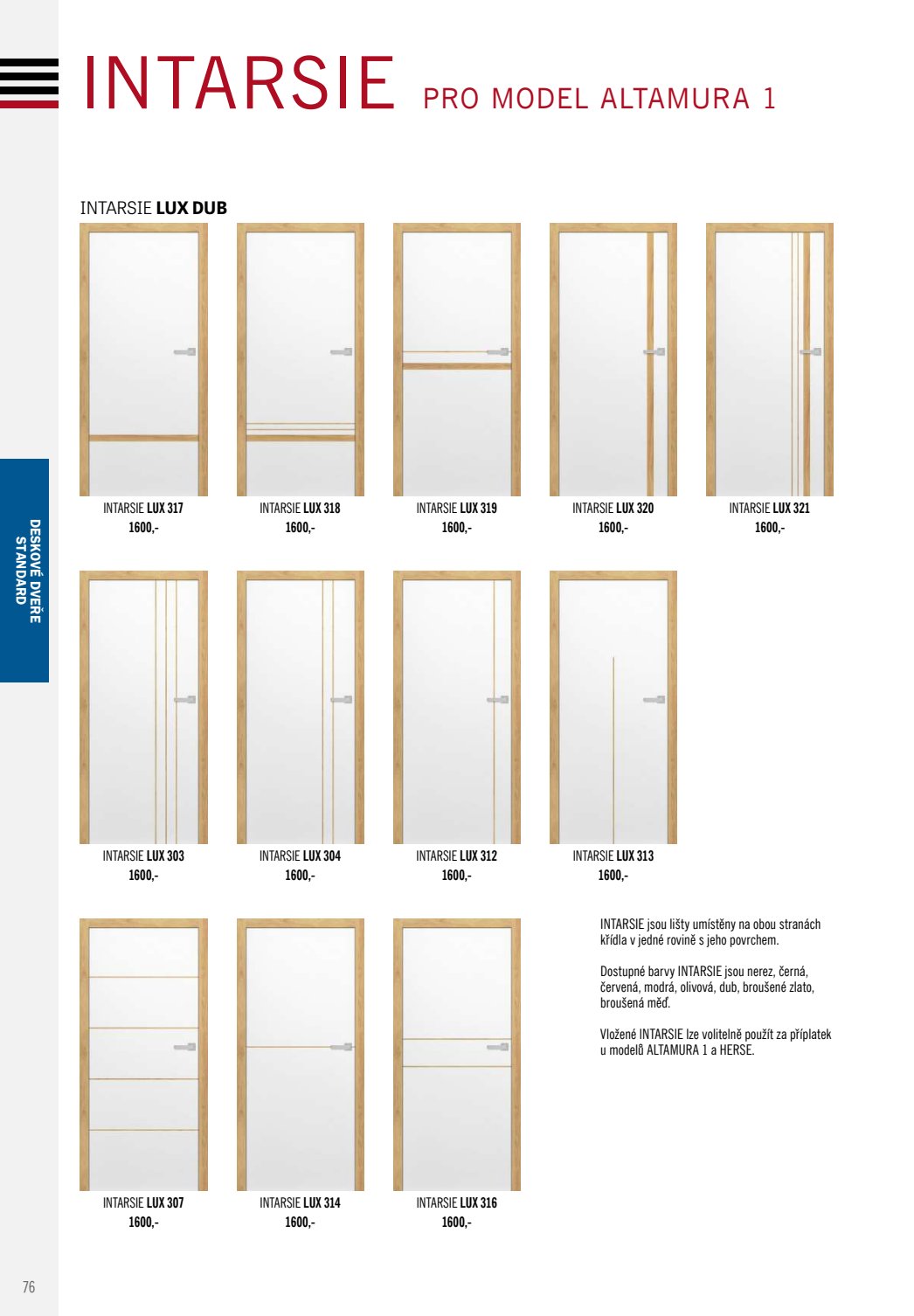 INTARSIE PRO MODEL ALTAMURA 1

INTARSIE LUX DUB

INTARSIE LUX 317
1600,-

INTARSIE LUX 318
1600,-

INTARSIE LUX 319
1600,-

INTARSIE LUX 320
1600,-

INTARSIE LUX 321
1600,-

DESKOVÉ DVEŘE
STANDARD

INTARSIE LUX 303
1600,-

INTARSIE LUX 304
1600,-

INTARSIE LUX 312
1600,-

INTARSIE LUX 313
1600,-

INTARSIE LUX 307
1600,-

INTARSIE LUX 314
1600,-

INTARSIE LUX 316
1600,-

INTARSIE jsou lišty umístěny na obou stranách křídla v jedné rovině s jeho povrchem.

Dostupné barvy INTARSIE jsou nerez, černá, červená, modrá, olivová, dub, broušené zlato, broušená měď.

Vložené INTARSIE lze volitelně použít za příplatek u modelů ALTAMURA 1 a HERSE.

76